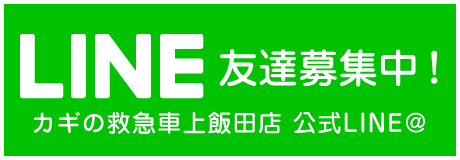 LINE 友達募集中！

カギの救急車上飯田店 公式LINE@